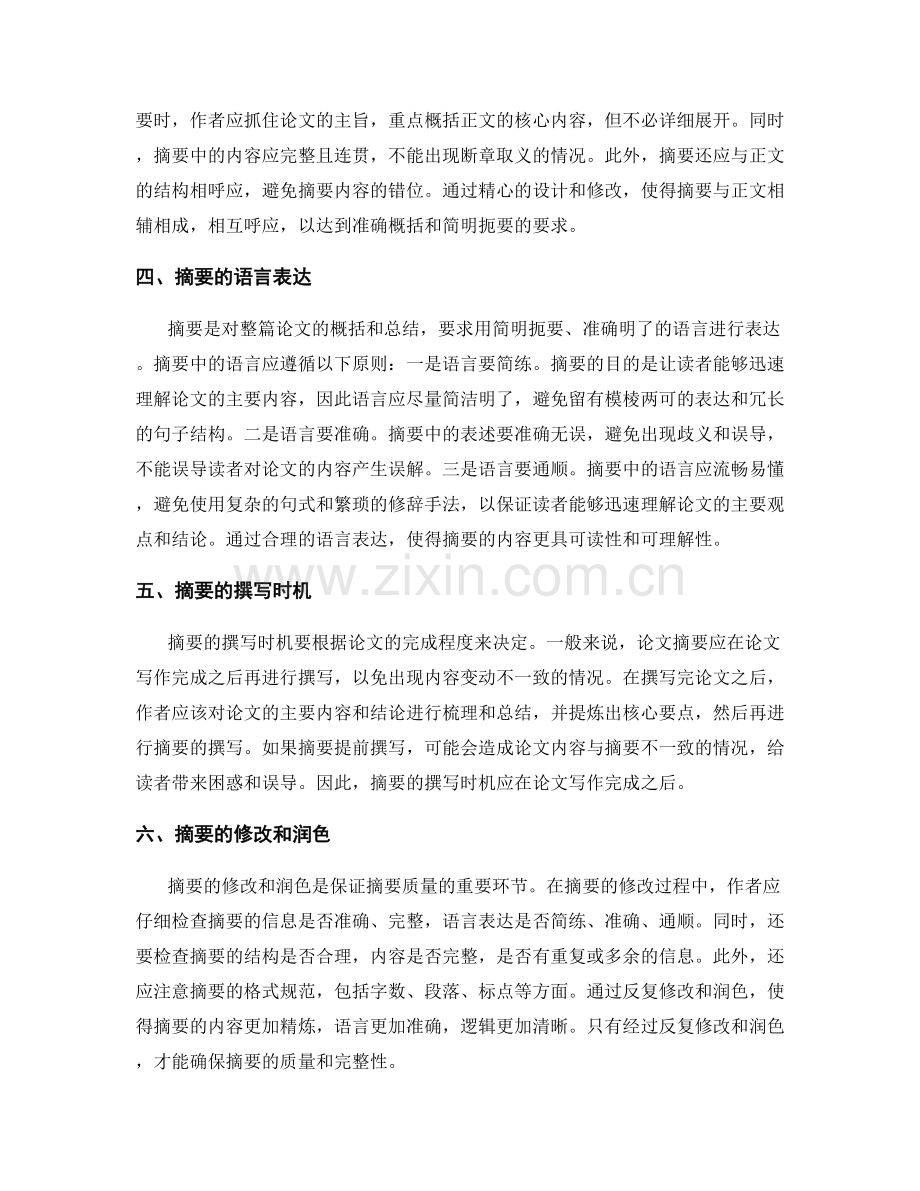 要时，作者应抓住论文的主旨，重点概括正文的核心内容，但不必详细展开。同时，摘要中的内容应完整且连贯，不能出现断章取义的情况。此外，摘要还应与正文的结构相呼应，避免摘要内容的错位。通过精心的设计和修改，使得摘要与正文相辅相成，相互呼应，以达到准确概括和简明扼要的要求。

四、摘要的语言表达

摘要是对整篇论文的概括和总结，要求用简明扼要、准确明了的语言进行表达。摘要中的语言应遵循以下原则：一是语言要简练。摘要的目的是让读者能够迅速理解论文的主要内容，因此语言应尽量简洁明了，避免留有模棱两可的表达和冗长的句子结构。二是语言要准确。摘要中的表述要准确无误，避免出现歧义和误导，不能误导读者对论文的内容产生误解。三是语言要通顺。摘要中的语言应流畅易懂，避免使用复杂的句式和繁琐的修辞手法，以保证读者能够迅速理解论文的主要观点和结论。通过合理的语言表达，使得摘要的内容更具可读性和可理解性。

五、摘要的撰写时机

摘要的撰写时机要根据论文的完成程度来决定。一般来说，论文摘要应在论文写作完成之后再进行撰写，以免出现内容变动不一致的情况。在撰写完论文之后，作者应该对论文的主要内容和结论进行梳理和总结，并提炼出核心要点，然后再进行摘要的撰写。如果摘要提前撰写，可能会造成论文内容与摘要不一致的情况，给读者带来困惑和误导。因此，摘要的撰写时机应在论文写作完成之后。

六、摘要的修改和润色

摘要的修改和润色是保证摘要质量的重要环节。在摘要的修改过程中，作者应仔细检查摘要的信息是否准确、完整，语言表达是否简练、准确、通顺。同时，还要检查摘要的结构是否合理，内容是否完整，是否有重复或多余的信息。此外，还应注意摘要的格式规范，包括字数、段落、标点等方面。通过反复修改和润色，使得摘要的内容更加精炼，语言更加准确，逻辑更加清晰。只有经过反复修改和润色，才能确保摘要的质量和完整性。

www.zixin.com.cn